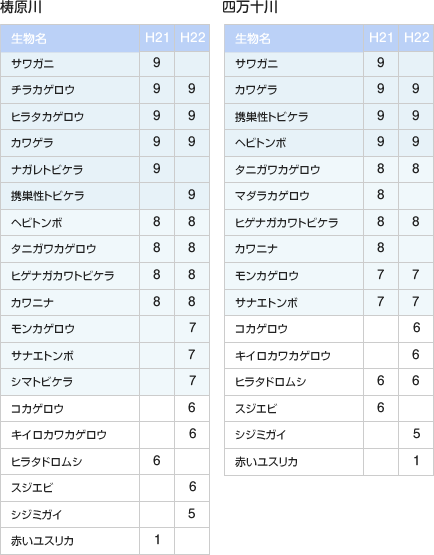 梼原川

| 生物名 | H21 | H22 |
|---|---|---|
| サワガニ | 9 | |
| チラカゲロウ | 9 | 9 |
| ヒラタカゲロウ | 9 | 9 |
| カワゲラ | 9 | 9 |
| ナガレトビケラ | 9 | |
| 携巣性トビケラ | | 9 |
| ヘビトンボ | 8 | 8 |
| タニガワカゲロウ | 8 | 8 |
| ヒゲナガカワトビケラ | 8 | 8 |
| カワニナ | 8 | 8 |
| モンカゲロウ | | 7 |
| サナエトンボ | | 7 |
| シマトビケラ | | 7 |
| コカゲロウ | | 6 |
| キイロカワカゲロウ | | 6 |
| ヒラタドロムシ | 6 | |
| スジエビ | | 6 |
| シジミガイ | | 5 |
| 赤いユスリカ | 1 | |

四万十川

| 生物名 | H21 | H22 |
|---|---|---|
| サワガニ | 9 | |
| カワゲラ | 9 | 9 |
| 携巣性トビケラ | 9 | 9 |
| ヘビトンボ | 9 | 9 |
| タニガワカゲロウ | 8 | 8 |
| マダラカゲロウ | 8 | |
| ヒゲナガカワトビケラ | 8 | 8 |
| カワニナ | 8 | |
| モンカゲロウ | 7 | 7 |
| サナエトンボ | 7 | 7 |
| コカゲロウ | | 6 |
| キイロカワカゲロウ | | 6 |
| ヒラタドロムシ | 6 | 6 |
| スジエビ | 6 | |
| シジミガイ | | 5 |
| 赤いユスリカ | | 1 |